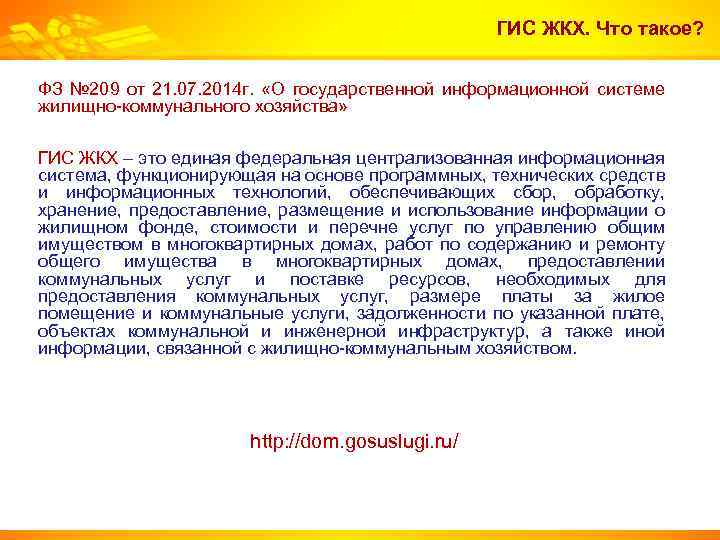 ГИС ЖКХ. Что такое?

ФЗ №209 от 21.07.2014г. «О государственной информационной системе жилищно-коммунального хозяйства»

ГИС ЖКХ – это единая федеральная централизованная информационная система, функционирующая на основе программных, технических средств и информационных технологий, обеспечивающих сбор, обработку, хранение, предоставление, размещение и использование информации о жилищном фонде, стоимости и перечне услуг по управлению общим имуществом в многоквартирных домах, работ по содержанию и ремонту общего имущества в многоквартирных домах, предоставлении коммунальных услуг и поставке ресурсов, необходимых для предоставления коммунальных услуг, размере платы за жилое помещение и коммунальные услуги, задолженности по указанной плате, объектах коммунальной и инженерной инфраструктур, а также иной информации, связанной с жилищно-коммунальным хозяйством.

http://dom.gosuslugi.ru/